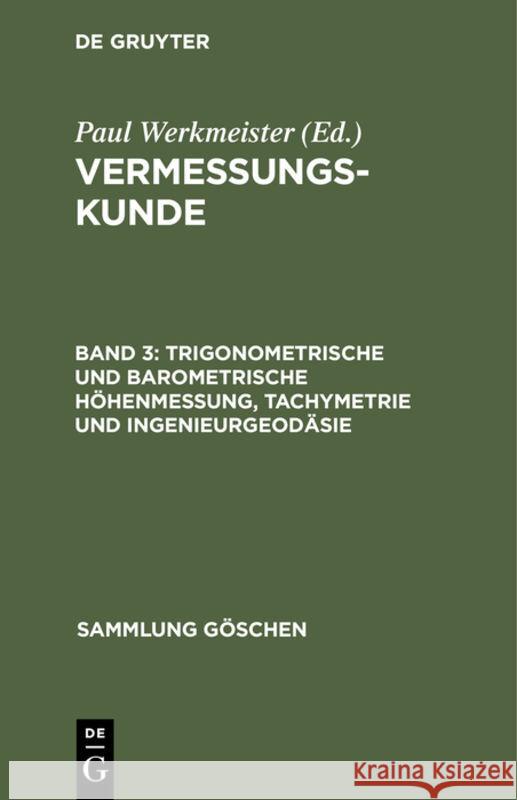 DE GRUYTER

Paul Werkmeister (Ed.)
VERMESSUNGSKUNDE

BAND 3: TRIGONOMETRISCHE UND BAROMETRISCHE HÖHENMESSUNG, TACHYMETRIE UND INGENIEURGEODÄSIE

SAMMLUNG GÖSCHEN

DE
G